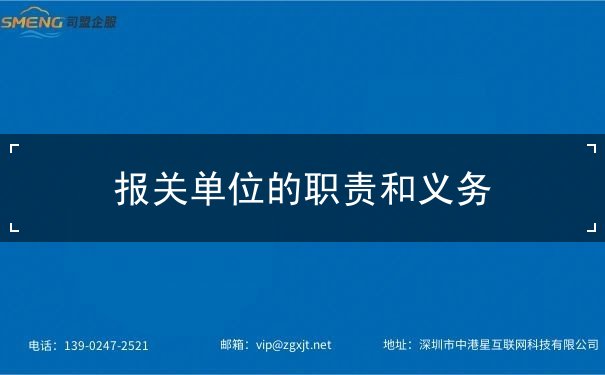 SMENG 司盟企服

报关单位的职责和义务

电话：139-0247-2521

邮箱：vip@zgxjt.net

地址：深圳市中港星互联网科技有限公司